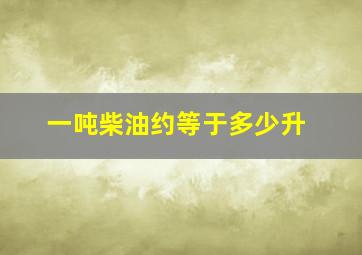 一吨柴油约等于多少升